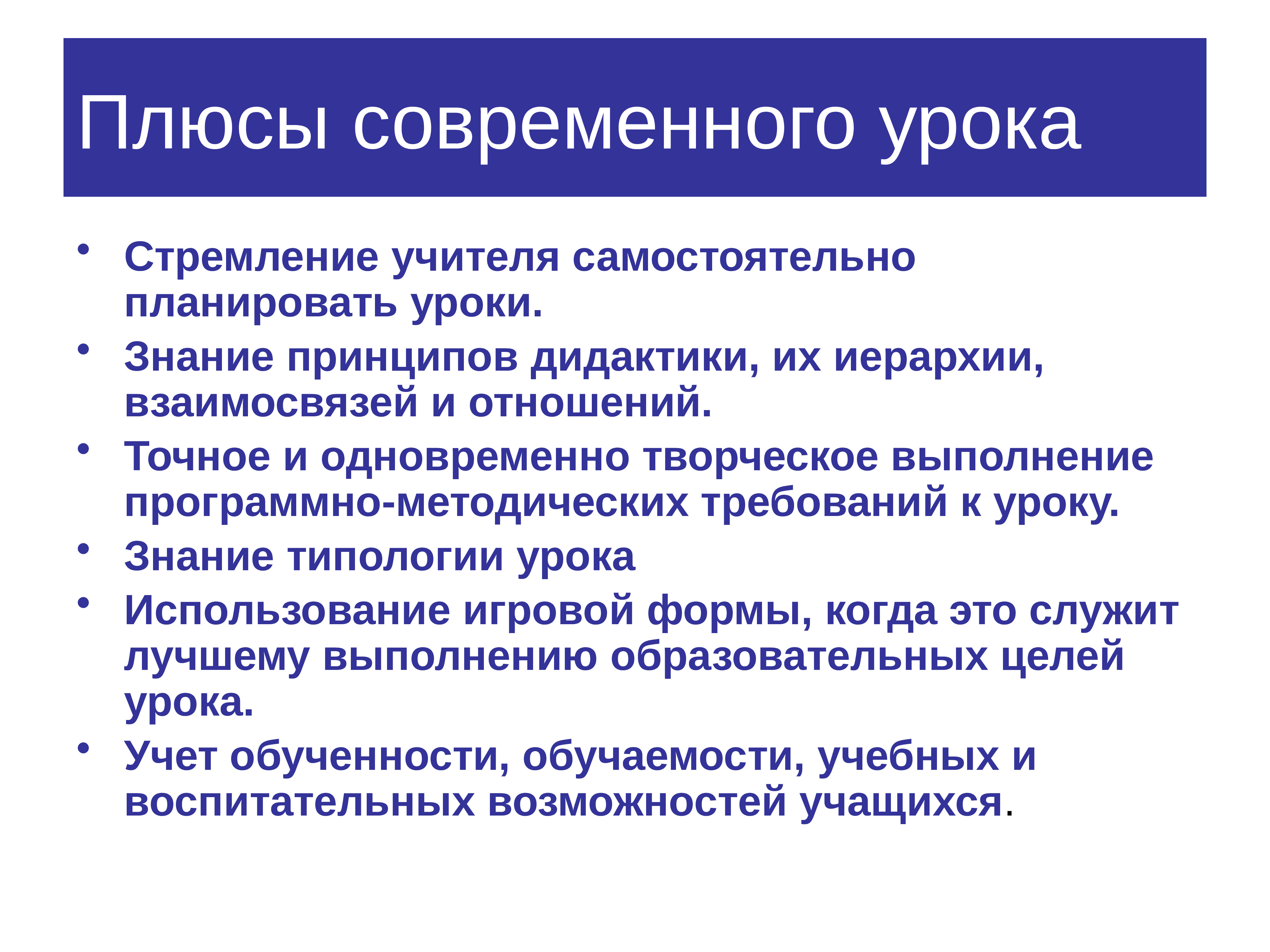 Плюсы современного урока

• Стремление учителя самостоятельно планировать уроки.
• Знание принципов дидактики, их иерархии, взаимосвязей и отношений.
• Точное и одновременно творческое выполнение программно-методических требований к уроку.
• Знание типологии урока
• Использование игровой формы, когда это служит лучшему выполнению образовательных целей урока.
• Учет обученности, обучаемости, учебных и воспитательных возможностей учащихся.